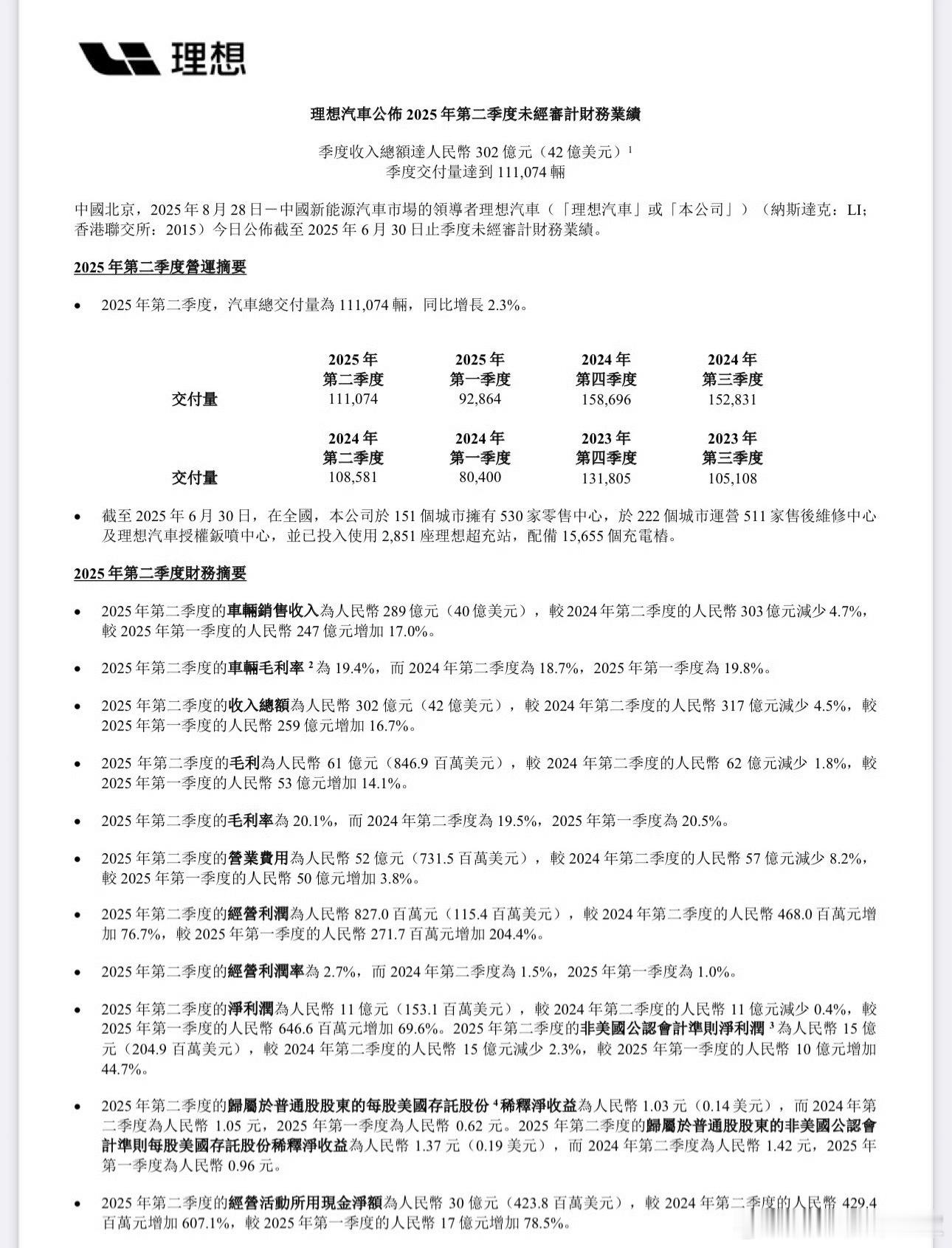 理想

理想汽車公佈 2025 年第二季度未經審計財務業績

季度收入總額達人民幣 302 億元（42 億美元）$^1$
季度交付量達到 111,074 輛

中國北京，2025 年 8 月 28 日－中國新能源汽車市場的領導者理想汽車（「理想汽車」或「本公司」）（納斯達克：LI；香港聯交所：2015）今日公佈截至 2025 年 6 月 30 日止季度未經審計財務業績。

2025 年第二季度營運摘要

• 2025 年第二季度，汽車總交付量為 111,074 輛，同比增長 2.3%。

| | 2025 年 第二季度 | 2025 年 第一季度 | 2024 年 第四季度 | 2024 年 第三季度 |
|---|---|---|---|---|
| 交付量 | 111,074 | 92,864 | 158,696 | 152,831 |

| | 2024 年 第二季度 | 2024 年 第一季度 | 2023 年 第四季度 | 2023 年 第三季度 |
|---|---|---|---|---|
| 交付量 | 108,581 | 80,400 | 131,805 | 105,108 |

• 截至 2025 年 6 月 30 日，在全國，本公司於 151 個城市擁有 530 家零售中心，於 222 個城市運營 511 家售後維修中心及理想汽車授權鈑噴中心，並已投入使用 2,851 座理想超充站，配備 15,655 個充電樁。

2025 年第二季度財務摘要

• 2025 年第二季度的車輛銷售收入為人民幣 289 億元（40 億美元），較 2024 年第二季度的人民幣 303 億元減少 4.7%，較 2025 年第一季度的人民幣 247 億元增加 17.0%。

• 2025 年第二季度的車輛毛利率 $^2$ 為 19.4%，而 2024 年第二季度為 18.7%，2025 年第一季度為 19.8%。

• 2025 年第二季度的收入總額為人民幣 302 億元（42 億美元），較 2024 年第二季度的人民幣 317 億元減少 4.5%，較 2025 年第一季度的人民幣 259 億元增加 16.7%。

• 2025 年第二季度的毛利為人民幣 61 億元（846.9 百萬美元），較 2024 年第二季度的人民幣 62 億元減少 1.8%，較 2025 年第一季度的人民幣 53 億元增加 14.1%。

• 2025 年第二季度的毛利率為 20.1%，而 2024 年第二季度為 19.5%，2025 年第一季度為 20.5%。

• 2025 年第二季度的營業費用為人民幣 52 億元（731.5 百萬美元），較 2024 年第二季度的人民幣 57 億元減少 8.2%，較 2025 年第一季度的人民幣 50 億元增加 3.8%。

• 2025 年第二季度的經營利潤為人民幣 827.0 百萬元（115.4 百萬美元），較 2024 年第二季度的人民幣 468.0 百萬元增加 76.7%，較 2025 年第一季度的人民幣 271.7 百萬元增加 204.4%。

• 2025 年第二季度的經營利潤率為 2.7%，而 2024 年第二季度為 1.5%，2025 年第一季度為 1.0%。

• 2025 年第二季度的淨利潤為人民幣 11 億元（153.1 百萬美元），較 2024 年第二季度的人民幣 11 億元減少 0.4%，較 2025 年第一季度的人民幣 646.6 百萬元增加 69.6%。2025 年第二季度的非美國公認會計準則淨利潤 $^3$ 為人民幣 15 億元（204.9 百萬美元），較 2024 年第二季度的人民幣 15 億元減少 2.3%，較 2025 年第一季度的人民幣 10 億元增加 44.7%。

• 2025 年第二季度的歸屬於普通股股東的每股美國存託股份 $^4$ 稀釋淨收益為人民幣 1.03 元（0.14 美元），而 2024 年第二季度為人民幣 1.05 元，2025 年第一季度為人民幣 0.62 元。2025 年第二季度的歸屬於普通股股東的非美國公認會計準則每股美國存託股份稀釋淨收益為人民幣 1.37 元（0.19 美元），而 2024 年第二季度為人民幣 1.42 元，2025 年第一季度為人民幣 0.96 元。

• 2025 年第二季度的經營活動所用現金淨額為人民幣 30 億元（423.8 百萬美元），較 2024 年第二季度的人民幣 429.4 百萬元增加 607.1%，較 2025 年第一季度的人民幣 17 億元增加 78.5%。